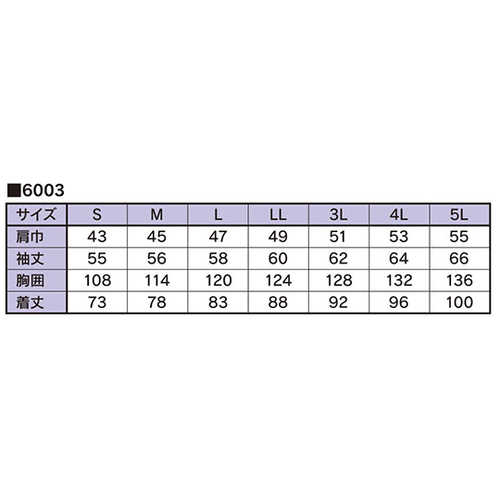 ■6003

| サイズ | S | M | L | LL | 3L | 4L | 5L |
|---|---|---|---|---|---|---|---|
| 肩巾 | 43 | 45 | 47 | 49 | 51 | 53 | 55 |
| 袖丈 | 55 | 56 | 58 | 60 | 62 | 64 | 66 |
| 胸囲 | 108 | 114 | 120 | 124 | 128 | 132 | 136 |
| 着丈 | 73 | 78 | 83 | 88 | 92 | 96 | 100 |